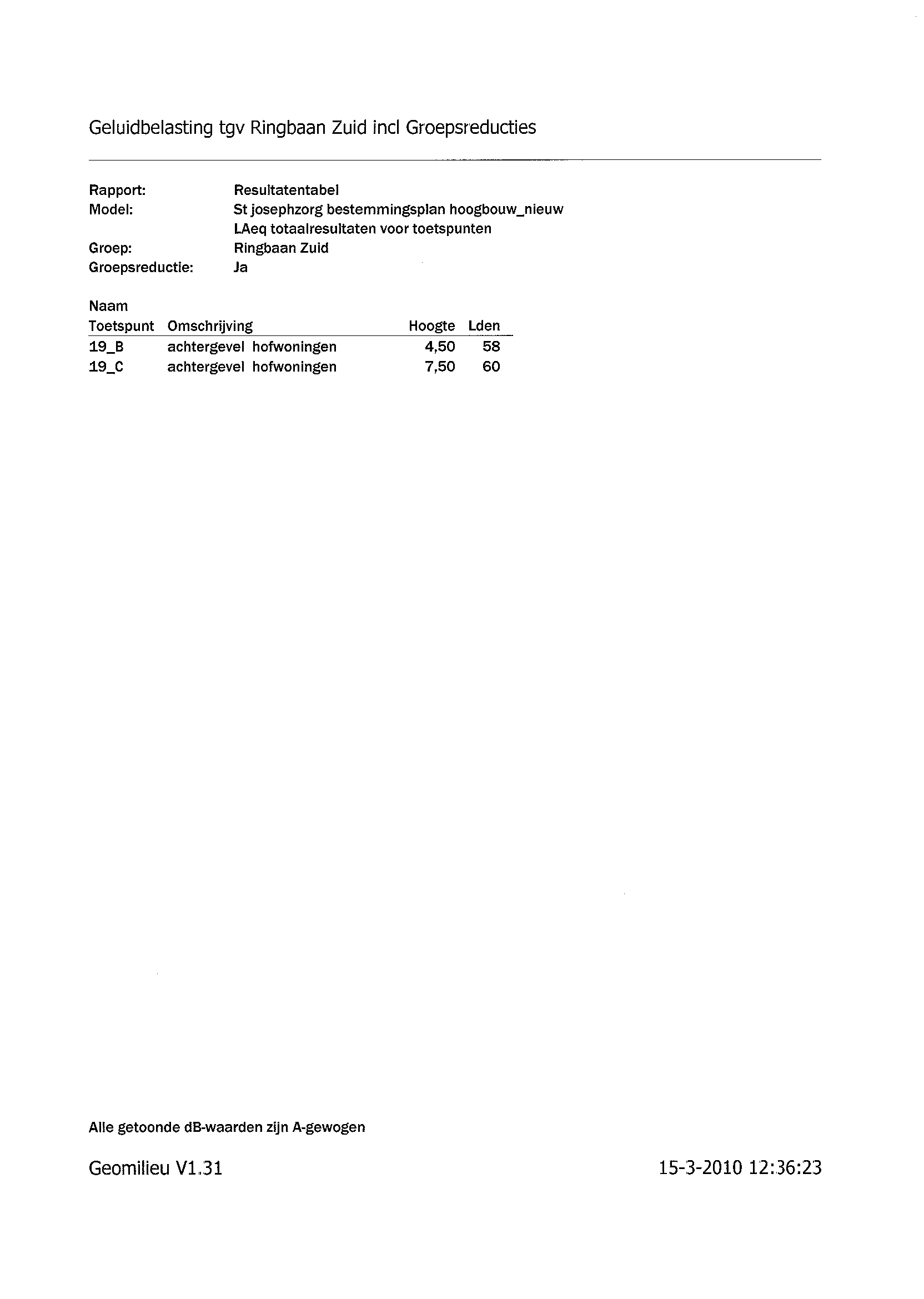 Geluidbelasting tgv Ringbaan Zuid incl Groepsreducties

Rapport: Resultatentabel
Model: St josephzorg bestemmingsplan hoogbouw_nieuw
LAeq totaalresultaten voor toetspunten
Groep: Ringbaan Zuid
Groepsreductie: Ja

| Naam Toetspunt | Omschrijving | Hoogte | Lden |
|---|---|---|---|
| 19_B | achtergevel hofwoningen | 4,50 | 58 |
| 19_C | achtergevel hofwoningen | 7,50 | 60 |

Alle getoonde dB-waarden zijn A-gewogen

Geomilieu V1.31

15-3-2010 12:36:23